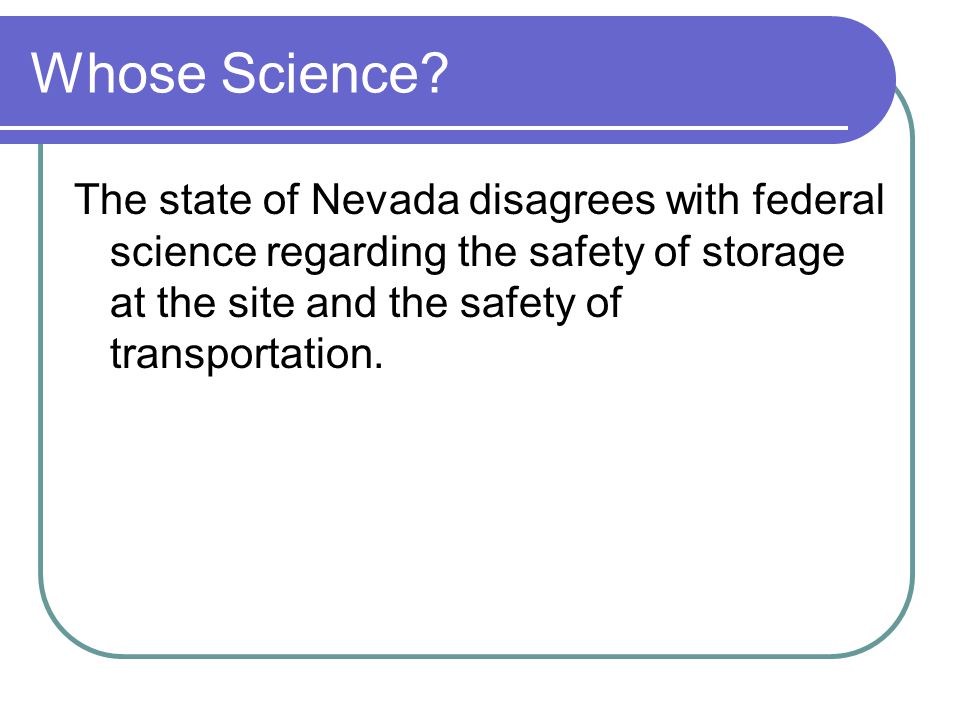 Whose Science?

The state of Nevada disagrees with federal science regarding the safety of storage at the site and the safety of transportation.